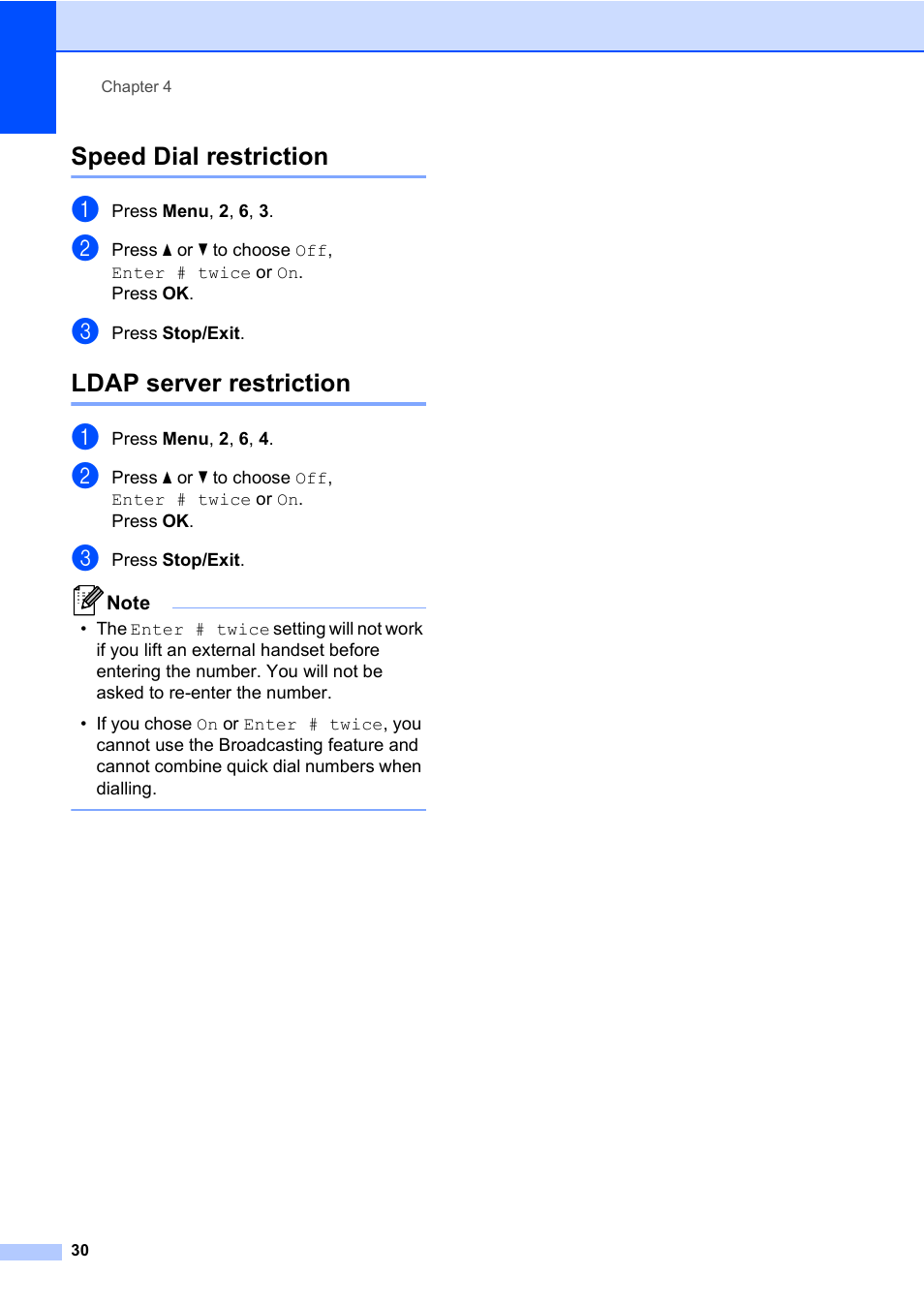 Chapter 4

Speed Dial restriction

1 Press Menu, 2, 6, 3.

2 Press ▲ or ▼ to choose Off, Enter # twice or On. Press OK.

3 Press Stop/Exit.

LDAP server restriction

1 Press Menu, 2, 6, 4.

2 Press ▲ or ▼ to choose Off, Enter # twice or On. Press OK.

3 Press Stop/Exit.

Note

• The Enter # twice setting will not work if you lift an external handset before entering the number. You will not be asked to re-enter the number.

• If you chose On or Enter # twice, you cannot use the Broadcasting feature and cannot combine quick dial numbers when dialling.

30